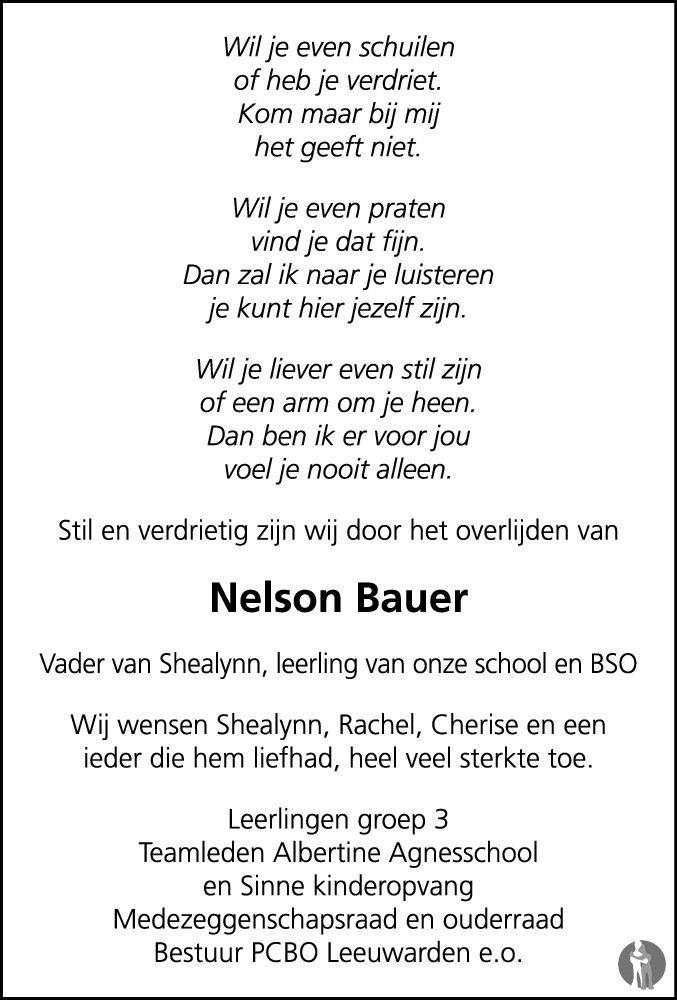 Wil je even schuilen
of heb je verdriet.
Kom maar bij mij
het geeft niet.

Wil je even praten
vind je dat fijn.
Dan zal ik naar je luisteren
je kunt hier jezelf zijn.

Wil je liever even stil zijn
of een arm om je heen.
Dan ben ik er voor jou
voel je nooit alleen.

Stil en verdrietig zijn wij door het overlijden van

Nelson Bauer

Vader van Shealynn, leerling van onze school en BSO

Wij wensen Shealynn, Rachel, Cherise en een ieder die hem liefhad, heel veel sterkte toe.

Leerlingen groep 3
Teamleden Albertine Agnesschool
en Sinne kinderopvang
Medezeggenschapsraad en ouderraad
Bestuur PCBO Leeuwarden e.o.